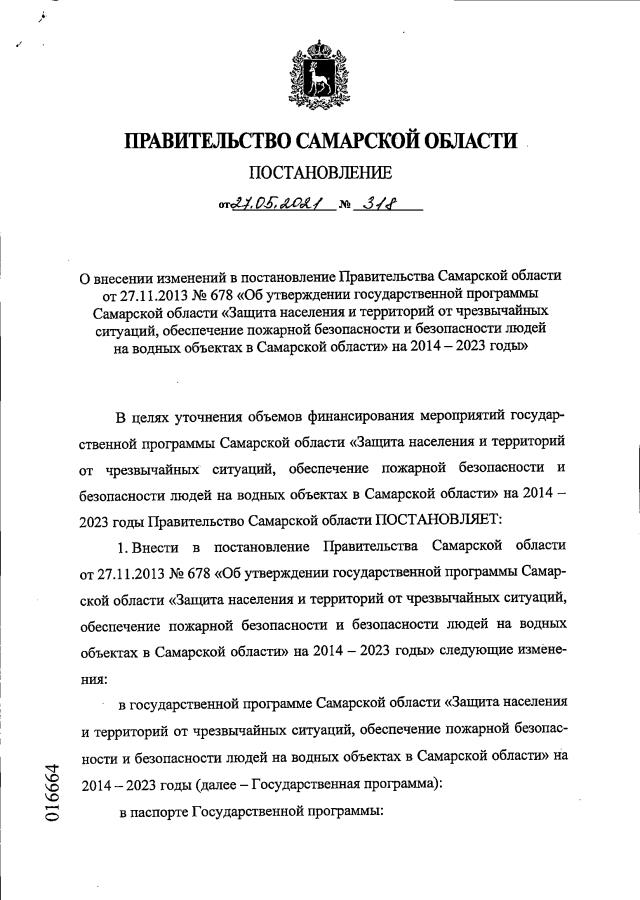 ПРАВИТЕЛЬСТВО САМАРСКОЙ ОБЛАСТИ

ПОСТАНОВЛЕНИЕ

от 27.05.2021 № 318

О внесении изменений в постановление Правительства Самарской области от 27.11.2013 № 678 «Об утверждении государственной программы Самарской области «Защита населения и территорий от чрезвычайных ситуаций, обеспечение пожарной безопасности и безопасности людей на водных объектах в Самарской области» на 2014 – 2023 годы»

В целях уточнения объемов финансирования мероприятий государственной программы Самарской области «Защита населения и территорий от чрезвычайных ситуаций, обеспечение пожарной безопасности и безопасности людей на водных объектах в Самарской области» на 2014 – 2023 годы Правительство Самарской области ПОСТАНОВЛЯЕТ:

1. Внести в постановление Правительства Самарской области от 27.11.2013 № 678 «Об утверждении государственной программы Самарской области «Защита населения и территорий от чрезвычайных ситуаций, обеспечение пожарной безопасности и безопасности людей на водных объектах в Самарской области» на 2014 – 2023 годы» следующие изменения:

в государственной программе Самарской области «Защита населения и территорий от чрезвычайных ситуаций, обеспечение пожарной безопасности и безопасности людей на водных объектах в Самарской области» на 2014 – 2023 годы (далее – Государственная программа):

в паспорте Государственной программы:

016664